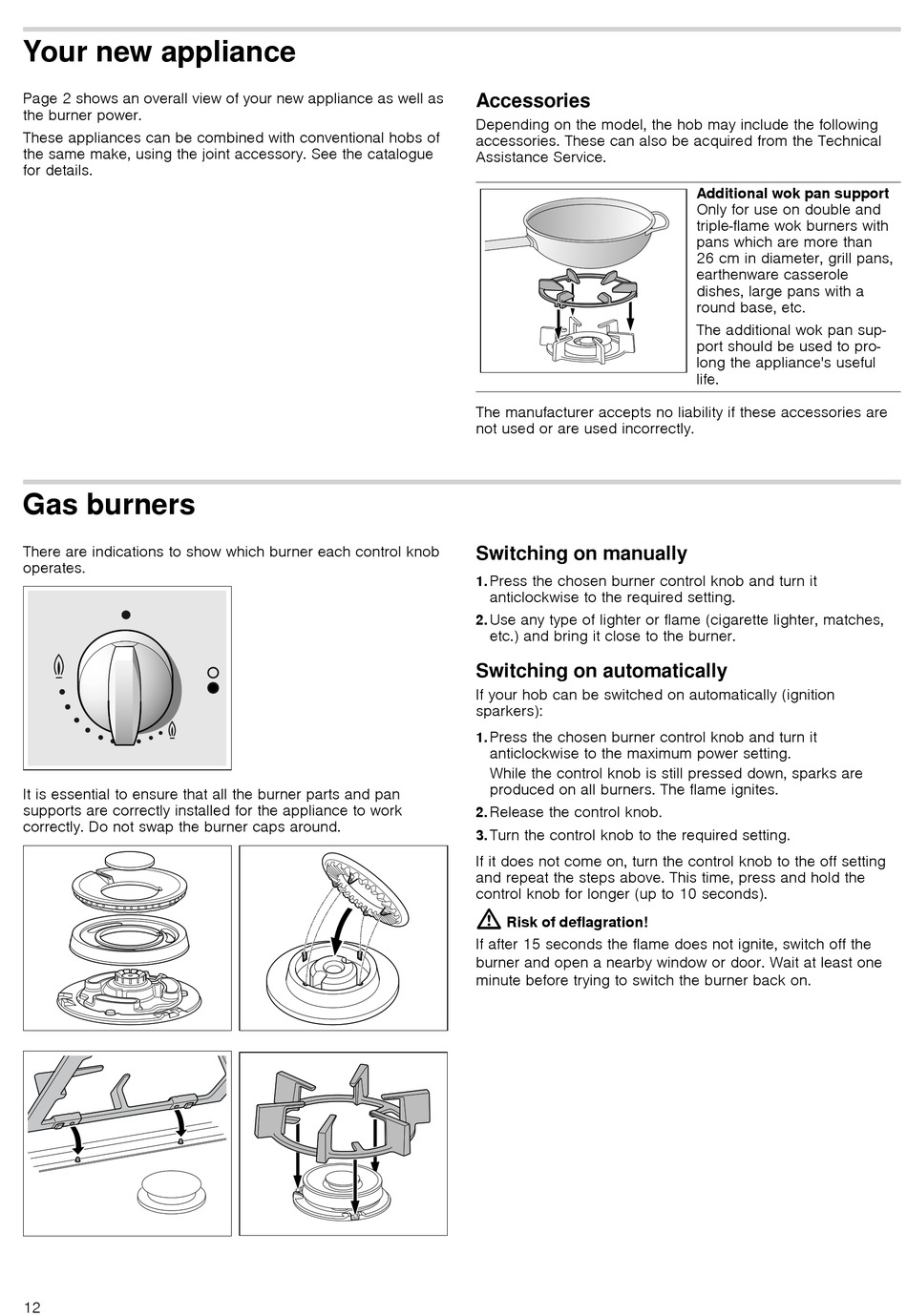 Your new appliance

Page 2 shows an overall view of your new appliance as well as the burner power.

These appliances can be combined with conventional hobs of the same make, using the joint accessory. See the catalogue for details.

Accessories

Depending on the model, the hob may include the following accessories. These can also be acquired from the Technical Assistance Service.

Additional wok pan support
Only for use on double and triple-flame wok burners with pans which are more than 26 cm in diameter, grill pans, earthenware casserole dishes, large pans with a round base, etc.

The additional wok pan support should be used to prolong the appliance's useful life.

The manufacturer accepts no liability if these accessories are not used or are used incorrectly.

Gas burners

There are indications to show which burner each control knob operates.

It is essential to ensure that all the burner parts and pan supports are correctly installed for the appliance to work correctly. Do not swap the burner caps around.

Switching on manually

1. Press the chosen burner control knob and turn it anticlockwise to the required setting.

2. Use any type of lighter or flame (cigarette lighter, matches, etc.) and bring it close to the burner.

Switching on automatically

If your hob can be switched on automatically (ignition sparkers):

1. Press the chosen burner control knob and turn it anticlockwise to the maximum power setting.

While the control knob is still pressed down, sparks are produced on all burners. The flame ignites.

2. Release the control knob.

3. Turn the control knob to the required setting.

If it does not come on, turn the control knob to the off setting and repeat the steps above. This time, press and hold the control knob for longer (up to 10 seconds).

Risk of deflagration!

If after 15 seconds the flame does not ignite, switch off the burner and open a nearby window or door. Wait at least one minute before trying to switch the burner back on.

12